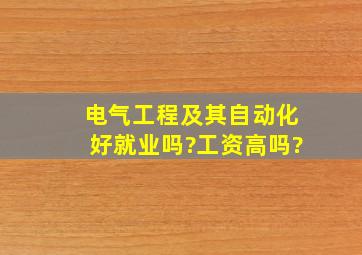 电气工程及其自动化好就业吗?工资高吗?